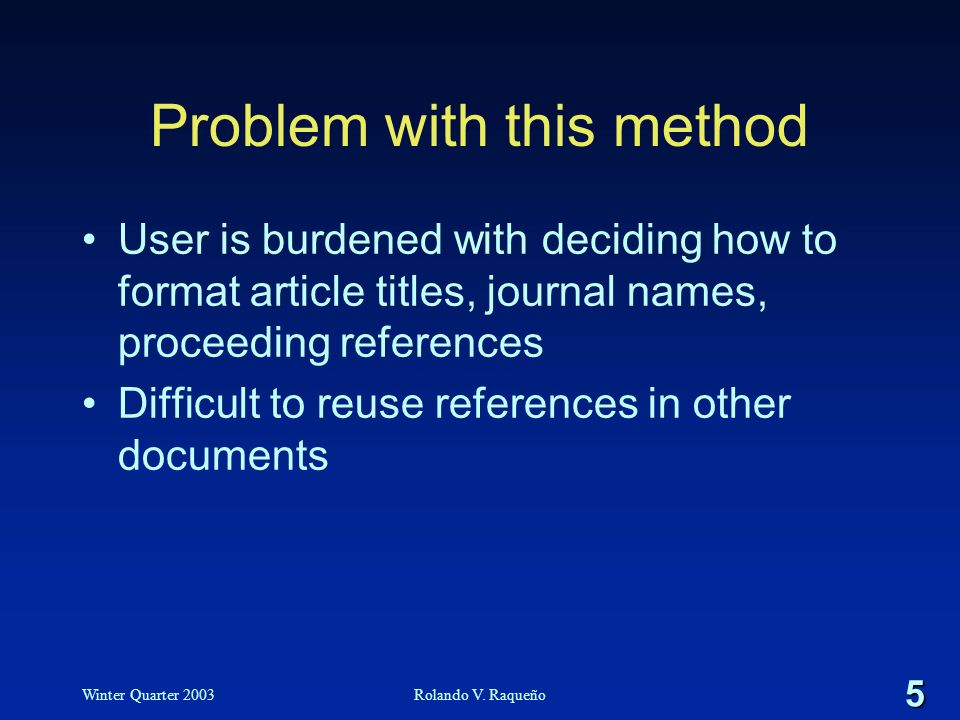 Problem with this method

• User is burdened with deciding how to format article titles, journal names, proceeding references
• Difficult to reuse references in other documents

Winter Quarter 2003
Rolando V. Raqueño
5